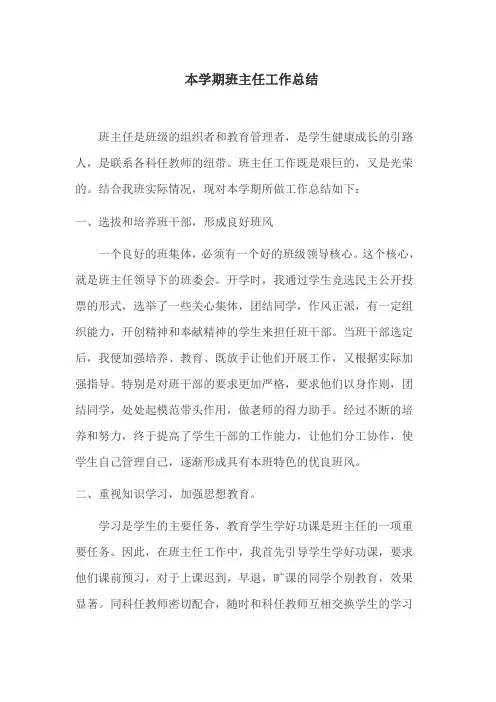 本学期班主任工作总结

班主任是班级的组织者和教育管理者，是学生健康成长的引路人，是联系各科任教师的纽带。班主任工作既是艰巨的，又是光荣的。结合我班实际情况，现对本学期所做工作总结如下：

一、选拔和培养班干部，形成良好班风

一个良好的班集体，必须有一个好的班级领导核心。这个核心，就是班主任领导下的班委会。开学时，我通过学生竞选民主公开投票的形式，选举了一些关心集体，团结同学，作风正派，有一定组织能力，开创精神和奉献精神的学生来担任班干部。当班干部选定后，我便加强培养、教育、既放手让他们开展工作，又根据实际加强指导。特别是对班干部的要求更加严格，要求他们以身作则，团结同学，处处起模范带头作用，做老师的得力助手。经过不断的培养和努力，终于提高了学生干部的工作能力，让他们分工协作，使学生自己管理自己，逐渐形成具有本班特色的优良班风。

二、重视知识学习，加强思想教育。

学习是学生的主要任务，教育学生学好功课是班主任的一项重要任务。因此，在班主任工作中，我首先引导学生学好功课，要求他们课前预习，对于上课迟到，早退，旷课的同学个别教育，效果显著。同科任教师密切配合，随时和科任教师互相交换学生的学习